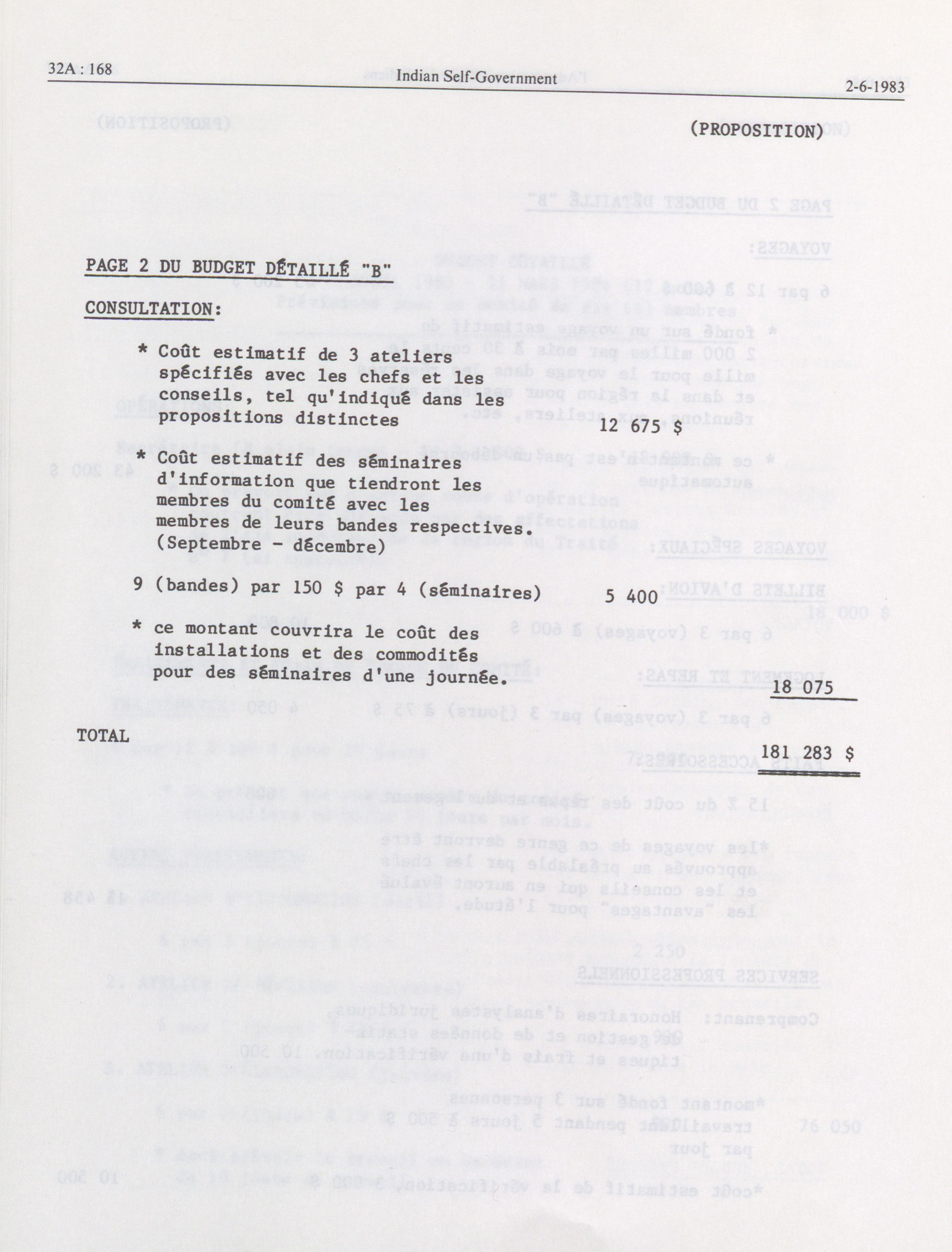 32A : 168 Indian Self-Government 2-6-1983

(PROPOSITION)

PAGE 2 DU BUDGET DÉTAILLÉ "B"

CONSULTATION:

* Coût estimatif de 3 ateliers spécifiés avec les chefs et les conseils, tel qu'indiqué dans les propositions distinctes 12 675 $

* Coût estimatif des séminaires d'information que tiendront les membres du comité avec les membres de leurs bandes respectives. (Septembre - décembre)

9 (bandes) par 150 $ par 4 (séminaires) 5 400

* ce montant couvrira le coût des installations et des commodités pour des séminaires d'une journée.

18 075

TOTAL

181 283 $